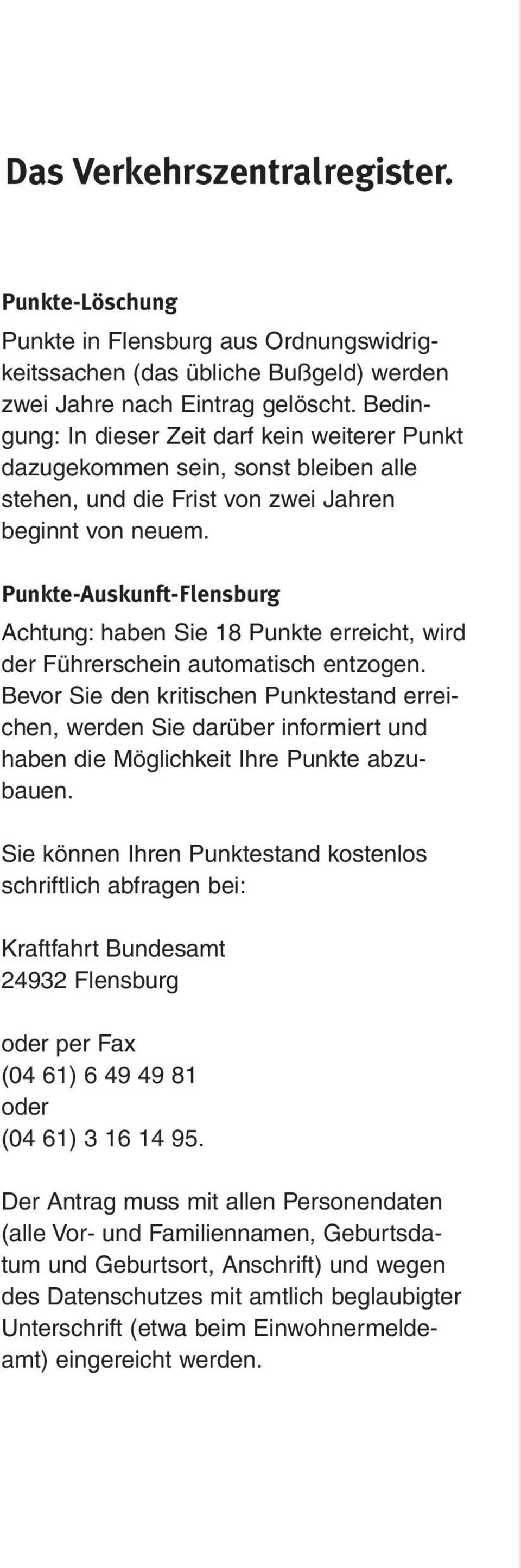 Das Verkehrszentralregister.

Punkte-Löschung

Punkte in Flensburg aus Ordnungswidrigkeitssachen (das übliche Bußgeld) werden zwei Jahre nach Eintrag gelöscht. Bedingung: In dieser Zeit darf kein weiterer Punkt dazugekommen sein, sonst bleiben alle stehen, und die Frist von zwei Jahren beginnt von neuem.

Punkte-Auskunft-Flensburg

Achtung: haben Sie 18 Punkte erreicht, wird der Führerschein automatisch entzogen. Bevor Sie den kritischen Punktestand erreichen, werden Sie darüber informiert und haben die Möglichkeit Ihre Punkte abzubauen.

Sie können Ihren Punktestand kostenlos schriftlich abfragen bei:

Kraftfahrt Bundesamt
24932 Flensburg

oder per Fax
(04 61) 6 49 49 81
oder
(04 61) 3 16 14 95.

Der Antrag muss mit allen Personendaten (alle Vor- und Familiennamen, Geburtsdatum und Geburtsort, Anschrift) und wegen des Datenschutzes mit amtlich beglaubigter Unterschrift (etwa beim Einwohnermeldeamt) eingereicht werden.